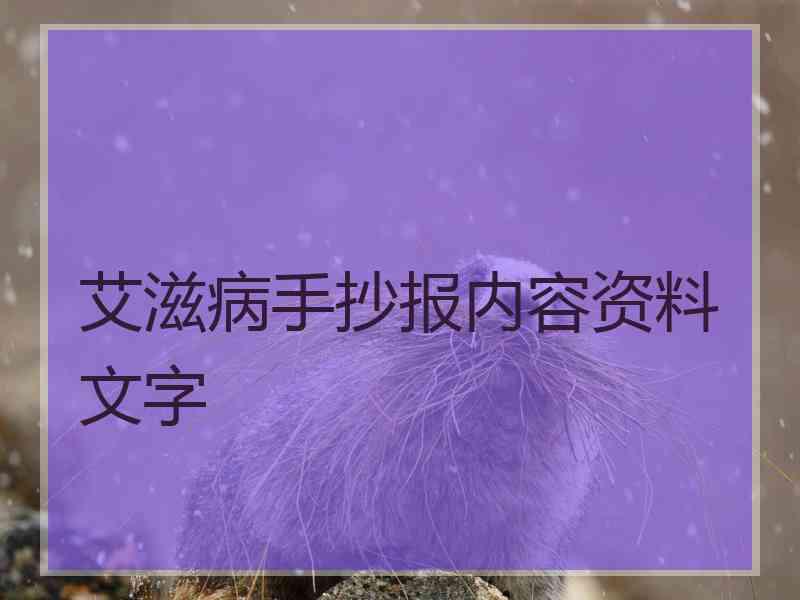 艾滋病手抄报内容资料文字